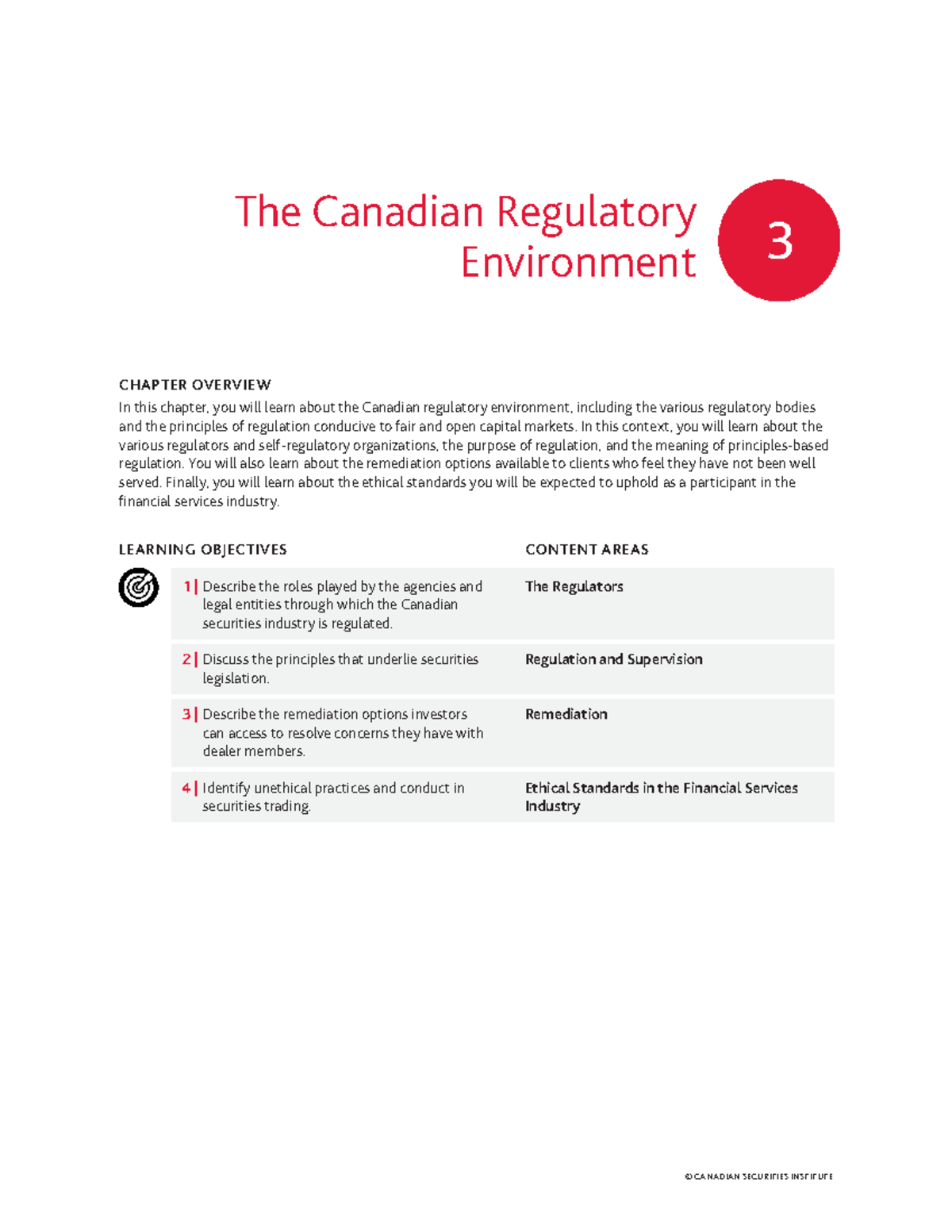 The Canadian Regulatory Environment

3

CHAPTER OVERVIEW

In this chapter, you will learn about the Canadian regulatory environment, including the various regulatory bodies and the principles of regulation conducive to fair and open capital markets. In this context, you will learn about the various regulators and self-regulatory organizations, the purpose of regulation, and the meaning of principles-based regulation. You will also learn about the remediation options available to clients who feel they have not been well served. Finally, you will learn about the ethical standards you will be expected to uphold as a participant in the financial services industry.

| LEARNING OBJECTIVES | CONTENT AREAS |
|---|---|
| 1 \| Describe the roles played by the agencies and legal entities through which the Canadian securities industry is regulated. | The Regulators |
| 2 \| Discuss the principles that underlie securities legislation. | Regulation and Supervision |
| 3 \| Describe the remediation options investors can access to resolve concerns they have with dealer members. | Remediation |
| 4 \| Identify unethical practices and conduct in securities trading. | Ethical Standards in the Financial Services Industry |

© CANADIAN SECURITIES INSTITUTE